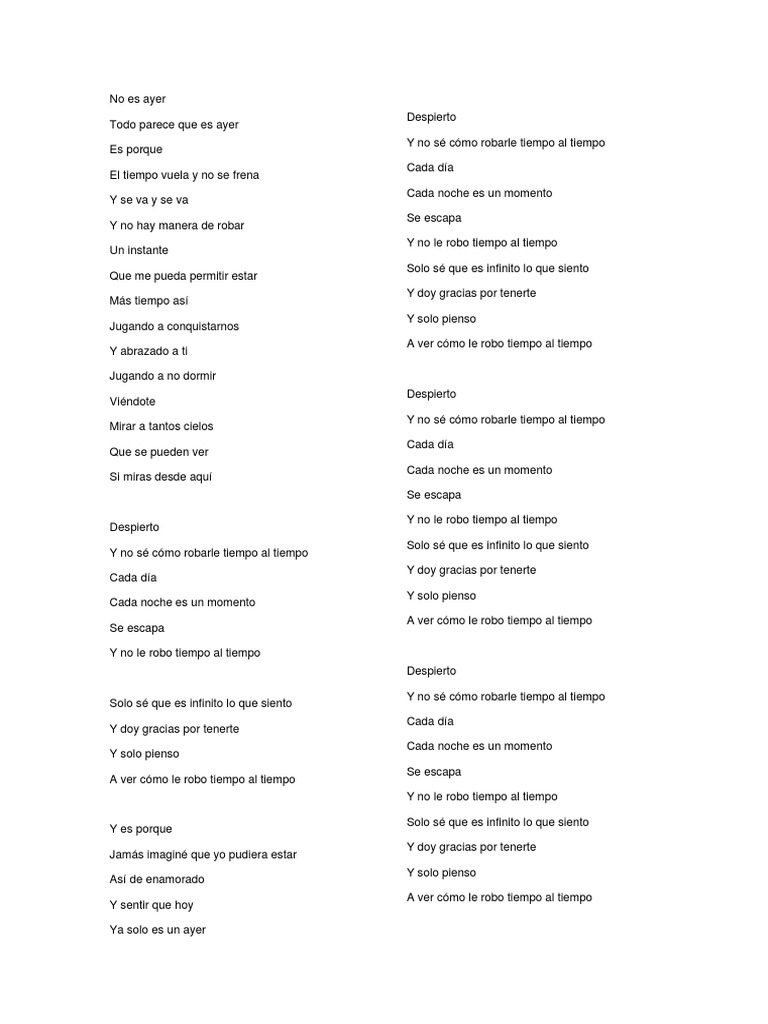 No es ayer
Todo parece que es ayer
Es porque
El tiempo vuela y no se frena
Y se va y se va
Y no hay manera de robar
Un instante
Que me pueda permitir estar
Más tiempo así
Jugando a conquistarnos
Y abrazado a ti
Jugando a no dormir
Viéndote
Mirar a tantos cielos
Que se pueden ver
Si miras desde aquí

Despierto
Y no sé cómo robarle tiempo al tiempo
Cada día
Cada noche es un momento
Se escapa
Y no le robo tiempo al tiempo

Solo sé que es infinito lo que siento
Y doy gracias por tenerte
Y solo pienso
A ver cómo le robo tiempo al tiempo

Y es porque
Jamás imaginé que yo pudiera estar
Así de enamorado
Y sentir que hoy
Ya solo es un ayer

Despierto
Y no sé cómo robarle tiempo al tiempo
Cada día
Cada noche es un momento
Se escapa
Y no le robo tiempo al tiempo
Solo sé que es infinito lo que siento
Y doy gracias por tenerte
Y solo pienso
A ver cómo le robo tiempo al tiempo

Despierto
Y no sé cómo robarle tiempo al tiempo
Cada día
Cada noche es un momento
Se escapa
Y no le robo tiempo al tiempo
Solo sé que es infinito lo que siento
Y doy gracias por tenerte
Y solo pienso
A ver cómo le robo tiempo al tiempo

Despierto
Y no sé cómo robarle tiempo al tiempo
Cada día
Cada noche es un momento
Se escapa
Y no le robo tiempo al tiempo
Solo sé que es infinito lo que siento
Y doy gracias por tenerte
Y solo pienso
A ver cómo le robo tiempo al tiempo